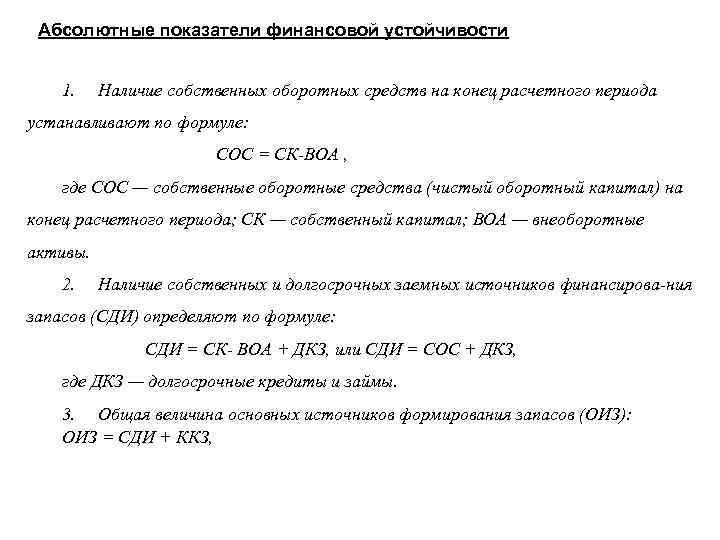 Абсолютные показатели финансовой устойчивости

1. Наличие собственных оборотных средств на конец расчетного периода устанавливают по формуле:

СОС = СК-ВОА ,

где СОС — собственные оборотные средства (чистый оборотный капитал) на конец расчетного периода; СК — собственный капитал; ВОА — внеоборотные активы.

2. Наличие собственных и долгосрочных заемных источников финансирова-ния запасов (СДИ) определяют по формуле:

СДИ = СК- ВОА + ДКЗ, или СДИ = СОС + ДКЗ,

где ДКЗ — долгосрочные кредиты и займы.

3. Общая величина основных источников формирования запасов (ОИЗ):
ОИЗ = СДИ + ККЗ,